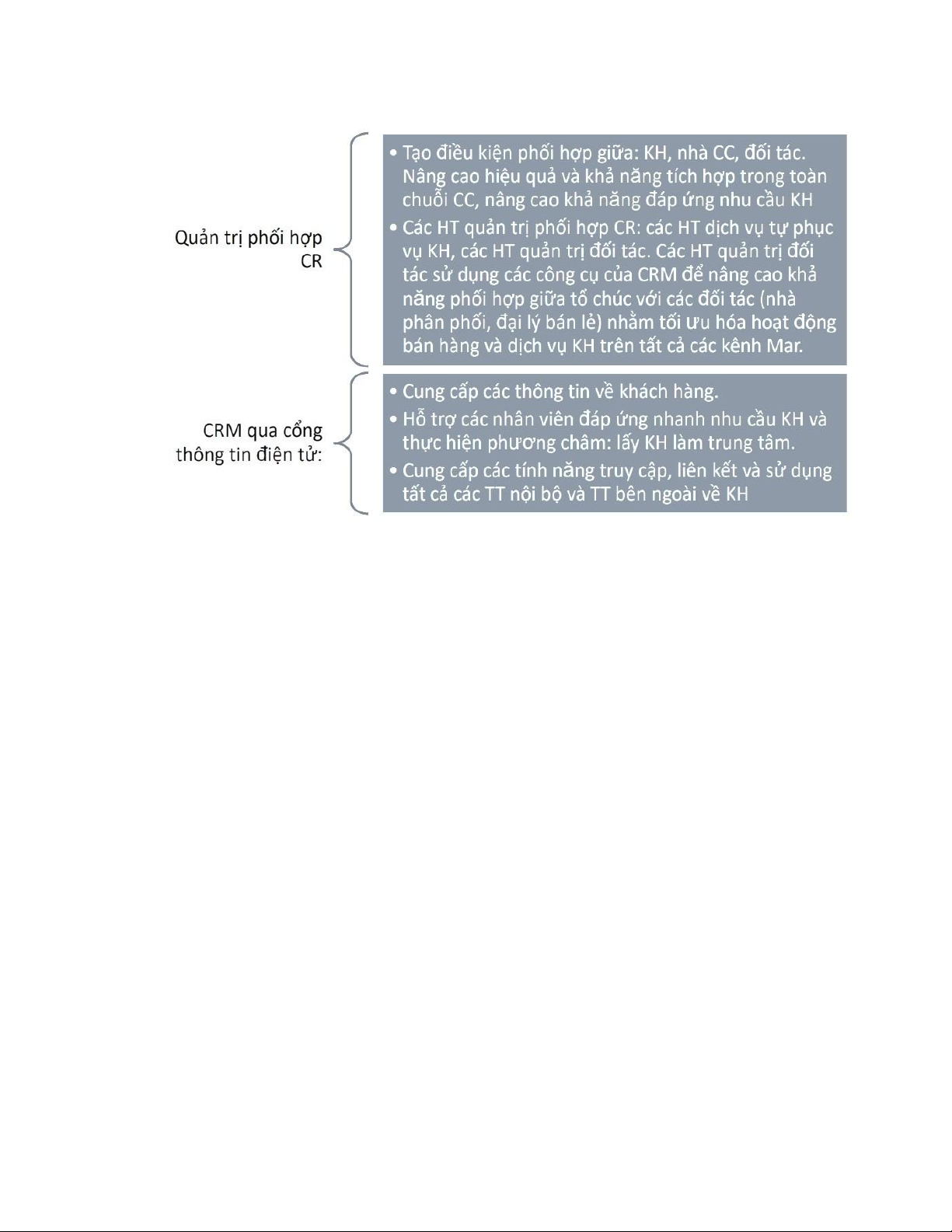 Quản trị phối hợp CR

• Tạo điều kiện phối hợp giữa: KH, nhà CC, đối tác. Nâng cao hiệu quả và khả năng tích hợp trong toàn chuỗi CC, nâng cao khả năng đáp ứng nhu cầu KH

• Các HT quản trị phối hợp CR: các HT dịch vụ tự phục vụ KH, các HT quản trị đối tác. Các HT quản trị đối tác sử dụng các công cụ của CRM để nâng cao khả năng phối hợp giữa tổ chức với các đối tác (nhà phân phối, đại lý bán lẻ) nhằm tối ưu hóa hoạt động bán hàng và dịch vụ KH trên tất cả các kênh Mar.

CRM qua cổng thông tin điện tử:

• Cung cấp các thông tin về khách hàng.

• Hỗ trợ các nhân viên đáp ứng nhanh nhu cầu KH và thực hiện phương châm: lấy KH làm trung tâm.

• Cung cấp các tính năng truy cập, liên kết và sử dụng tất cả các TT nội bộ và TT bên ngoài về KH